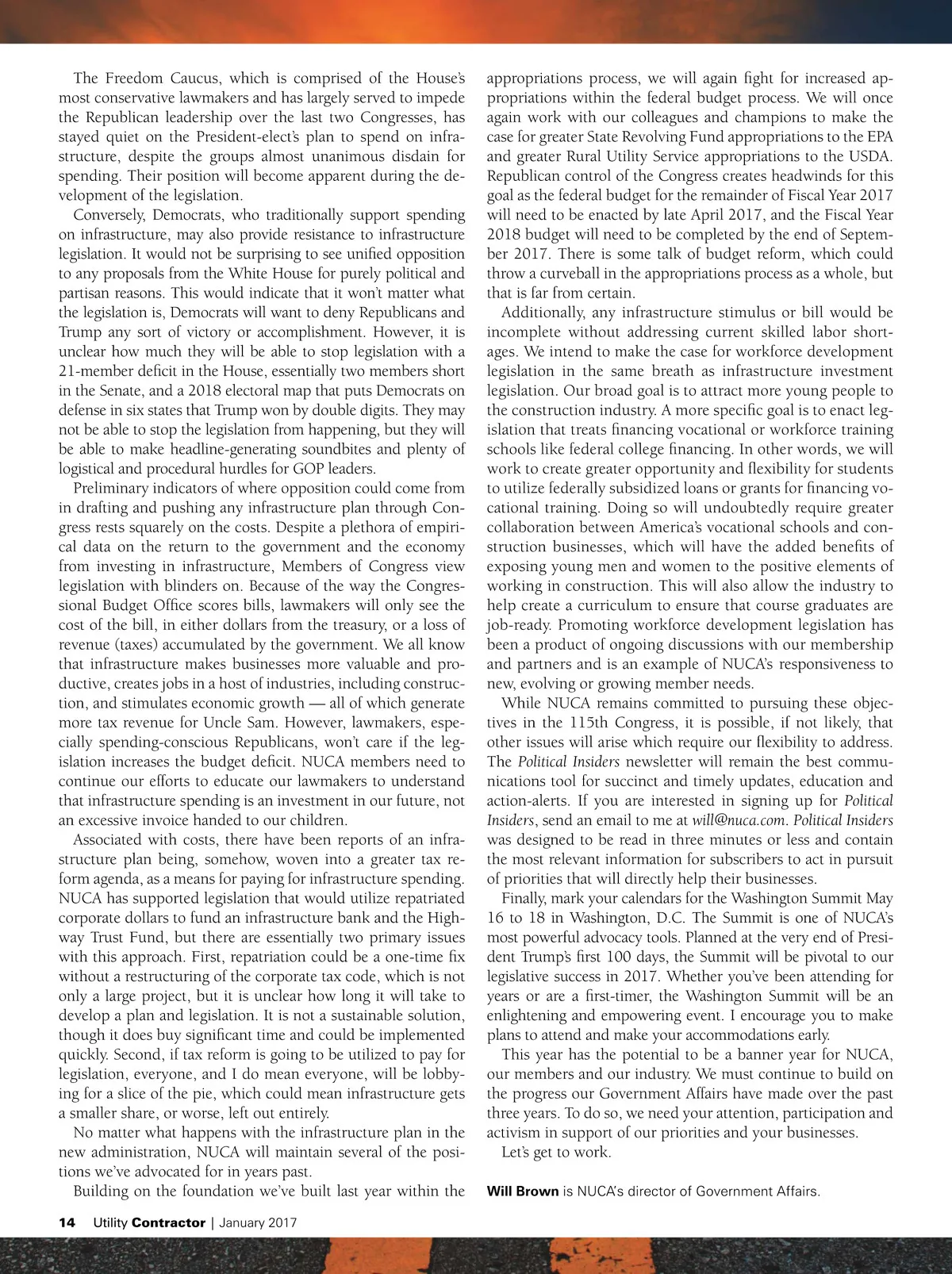 The Freedom Caucus, which is comprised of the House's most conservative lawmakers and has largely served to impede the Republican leadership over the last two Congresses, has stayed quiet on the President-elect's plan to spend on infrastructure, despite the groups almost unanimous disdain for spending. Their position will become apparent during the development of the legislation.

Conversely, Democrats, who traditionally support spending on infrastructure, may also provide resistance to infrastructure legislation. It would not be surprising to see unified opposition to any proposals from the White House for purely political and partisan reasons. This would indicate that it won't matter what the legislation is, Democrats will want to deny Republicans and Trump any sort of victory or accomplishment. However, it is unclear how much they will be able to stop legislation with a 21-member deficit in the House, essentially two members short in the Senate, and a 2018 electoral map that puts Democrats on defense in six states that Trump won by double digits. They may not be able to stop the legislation from happening, but they will be able to make headline-generating soundbites and plenty of logistical and procedural hurdles for GOP leaders.

Preliminary indicators of where opposition could come from in drafting and pushing any infrastructure plan through Congress rests squarely on the costs. Despite a plethora of empirical data on the return to the government and the economy from investing in infrastructure, Members of Congress view legislation with blinders on. Because of the way the Congressional Budget Office scores bills, lawmakers will only see the cost of the bill, in either dollars from the treasury, or a loss of revenue (taxes) accumulated by the government. We all know that infrastructure makes businesses more valuable and productive, creates jobs in a host of industries, including construction, and stimulates economic growth — all of which generate more tax revenue for Uncle Sam. However, lawmakers, especially spending-conscious Republicans, won't care if the legislation increases the budget deficit. NUCA members need to continue our efforts to educate our lawmakers to understand that infrastructure spending is an investment in our future, not an excessive invoice handed to our children.

Associated with costs, there have been reports of an infrastructure plan being, somehow, woven into a greater tax reform agenda, as a means for paying for infrastructure spending. NUCA has supported legislation that would utilize repatriated corporate dollars to fund an infrastructure bank and the Highway Trust Fund, but there are essentially two primary issues with this approach. First, repatriation could be a one-time fix without a restructuring of the corporate tax code, which is not only a large project, but it is unclear how long it will take to develop a plan and legislation. It is not a sustainable solution, though it does buy significant time and could be implemented quickly. Second, if tax reform is going to be utilized to pay for legislation, everyone, and I do mean everyone, will be lobbying for a slice of the pie, which could mean infrastructure gets a smaller share, or worse, left out entirely.

No matter what happens with the infrastructure plan in the new administration, NUCA will maintain several of the positions we've advocated for in years past.

Building on the foundation we've built last year within the appropriations process, we will again fight for increased appropriations within the federal budget process. We will once again work with our colleagues and champions to make the case for greater State Revolving Fund appropriations to the EPA and greater Rural Utility Service appropriations to the USDA. Republican control of the Congress creates headwinds for this goal as the federal budget for the remainder of Fiscal Year 2017 will need to be enacted by late April 2017, and the Fiscal Year 2018 budget will need to be completed by the end of September 2017. There is some talk of budget reform, which could throw a curveball in the appropriations process as a whole, but that is far from certain.

Additionally, any infrastructure stimulus or bill would be incomplete without addressing current skilled labor shortages. We intend to make the case for workforce development legislation in the same breath as infrastructure investment legislation. Our broad goal is to attract more young people to the construction industry. A more specific goal is to enact legislation that treats financing vocational or workforce training schools like federal college financing. In other words, we will work to create greater opportunity and flexibility for students to utilize federally subsidized loans or grants for financing vocational training. Doing so will undoubtedly require greater collaboration between America's vocational schools and construction businesses, which will have the added benefits of exposing young men and women to the positive elements of working in construction. This will also allow the industry to help create a curriculum to ensure that course graduates are job-ready. Promoting workforce development legislation has been a product of ongoing discussions with our membership and partners and is an example of NUCA's responsiveness to new, evolving or growing member needs.

While NUCA remains committed to pursuing these objectives in the 115th Congress, it is possible, if not likely, that other issues will arise which require our flexibility to address. The Political Insiders newsletter will remain the best communications tool for succinct and timely updates, education and action-alerts. If you are interested in signing up for Political Insiders, send an email to me at will@nuca.com. Political Insiders was designed to be read in three minutes or less and contain the most relevant information for subscribers to act in pursuit of priorities that will directly help their businesses.

Finally, mark your calendars for the Washington Summit May 16 to 18 in Washington, D.C. The Summit is one of NUCA's most powerful advocacy tools. Planned at the very end of President Trump's first 100 days, the Summit will be pivotal to our legislative success in 2017. Whether you've been attending for years or are a first-timer, the Washington Summit will be an enlightening and empowering event. I encourage you to make plans to attend and make your accommodations early.

This year has the potential to be a banner year for NUCA, our members and our industry. We must continue to build on the progress our Government Affairs have made over the past three years. To do so, we need your attention, participation and activism in support of our priorities and your businesses.

Let's get to work.

Will Brown is NUCA's director of Government Affairs.

14 Utility Contractor | January 2017